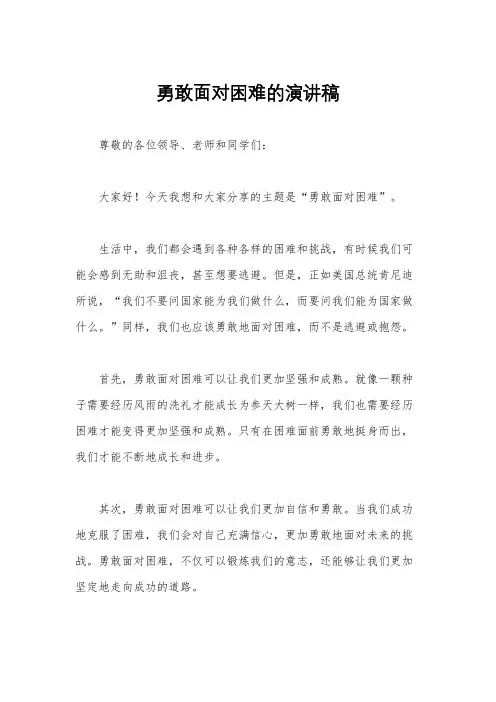 勇敢面对困难的演讲稿

尊敬的各位领导、老师和同学们：

大家好！今天我想和大家分享的主题是“勇敢面对困难”。

生活中，我们都会遇到各种各样的困难和挑战，有时候我们可能会感到无助和沮丧，甚至想要逃避。但是，正如美国总统肯尼迪所说，“我们不要问国家能为我们做什么，而要问我们能为国家做什么。”同样，我们也应该勇敢地面对困难，而不是逃避或抱怨。

首先，勇敢面对困难可以让我们更加坚强和成熟。就像一颗种子需要经历风雨的洗礼才能成长为参天大树一样，我们也需要经历困难才能变得更加坚强和成熟。只有在困难面前勇敢地挺身而出，我们才能不断地成长和进步。

其次，勇敢面对困难可以让我们更加自信和勇敢。当我们成功地克服了困难，我们会对自己充满信心，更加勇敢地面对未来的挑战。勇敢面对困难，不仅可以锻炼我们的意志，还能够让我们更加坚定地走向成功的道路。